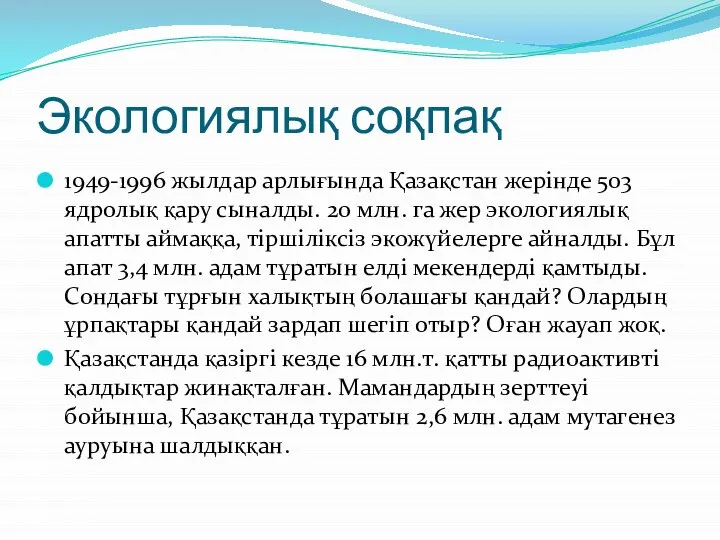 Экологиялық соқпақ

1949-1996 жылдар арлығында Қазақстан жерінде 503 ядролық қару сыналды. 20 млн. га жер экологиялық апатты аймаққа, тіршіліксіз экожүйелерге айналды. Бұл апат 3,4 млн. адам тұратын елді мекендерді қамтыды. Сондағы тұрғын халықтың болашағы қандай? Олардың ұрпақтары қандай зардап шегіп отыр? Оған жауап жоқ.

Қазақстанда қазіргі кезде 16 млн.т. қатты радиоактивті қалдықтар жинақталған. Мамандардың зерттеуі бойынша, Қазақстанда тұратын 2,6 млн. адам мутагенез ауруына шалдыққан.